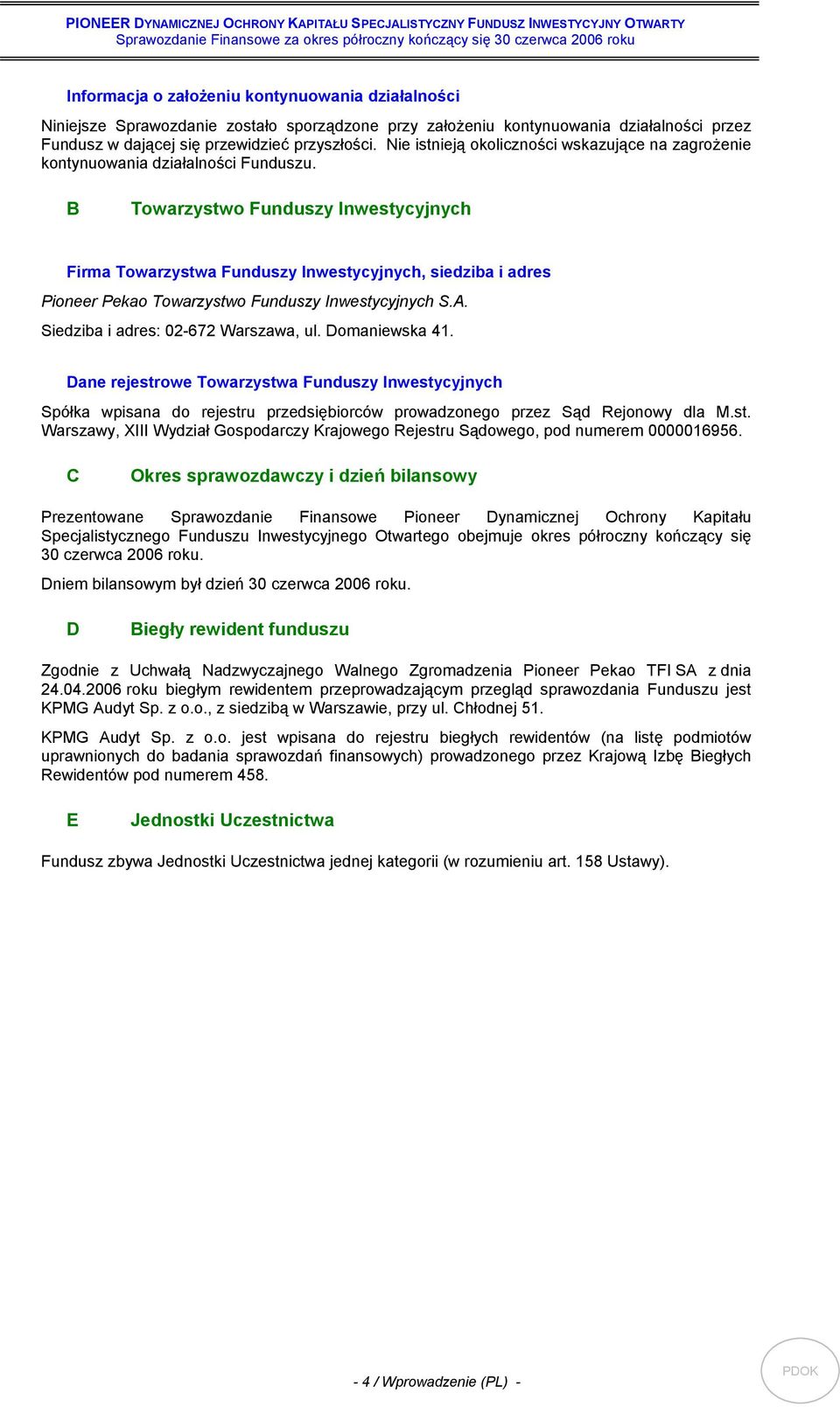 PIONEER DYNAMICZNEJ OCHRONY KAPITAŁU SPECJALISTYCZNY FUNDUSZ INWESTYCYJNY OTWARTY
Sprawozdanie Finansowe za okres półroczny kończący się 30 czerwca 2006 roku

Informacja o założeniu kontynuowania działalności

Niniejsze Sprawozdanie zostało sporządzone przy założeniu kontynuowania działalności przez Fundusz w dającej się przewidzieć przyszłości. Nie istnieją okoliczności wskazujące na zagrożenie kontynuowania działalności Funduszu.

B Towarzystwo Funduszy Inwestycyjnych

Firma Towarzystwa Funduszy Inwestycyjnych, siedziba i adres

Pioneer Pekao Towarzystwo Funduszy Inwestycyjnych S.A.

Siedziba i adres: 02-672 Warszawa, ul. Domaniewska 41.

Dane rejestrowe Towarzystwa Funduszy Inwestycyjnych

Spółka wpisana do rejestru przedsiębiorców prowadzonego przez Sąd Rejonowy dla M.st. Warszawy, XIII Wydział Gospodarczy Krajowego Rejestru Sądowego, pod numerem 0000016956.

C Okres sprawozdawczy i dzień bilansowy

Prezentowane Sprawozdanie Finansowe Pioneer Dynamicznej Ochrony Kapitału Specjalistycznego Funduszu Inwestycyjnego Otwartego obejmuje okres półroczny kończący się 30 czerwca 2006 roku.

Dniem bilansowym był dzień 30 czerwca 2006 roku.

D Biegły rewident funduszu

Zgodnie z Uchwałą Nadzwyczajnego Walnego Zgromadzenia Pioneer Pekao TFI SA z dnia 24.04.2006 roku biegłym rewidentem przeprowadzającym przegląd sprawozdania Funduszu jest KPMG Audyt Sp. z o.o., z siedzibą w Warszawie, przy ul. Chłodnej 51.

KPMG Audyt Sp. z o.o. jest wpisana do rejestru biegłych rewidentów (na listę podmiotów uprawnionych do badania sprawozdań finansowych) prowadzonego przez Krajową Izbę Biegłych Rewidentów pod numerem 458.

E Jednostki Uczestnictwa

Fundusz zbywa Jednostki Uczestnictwa jednej kategorii (w rozumieniu art. 158 Ustawy).

- 4 / Wprowadzenie (PL) -

PDOK